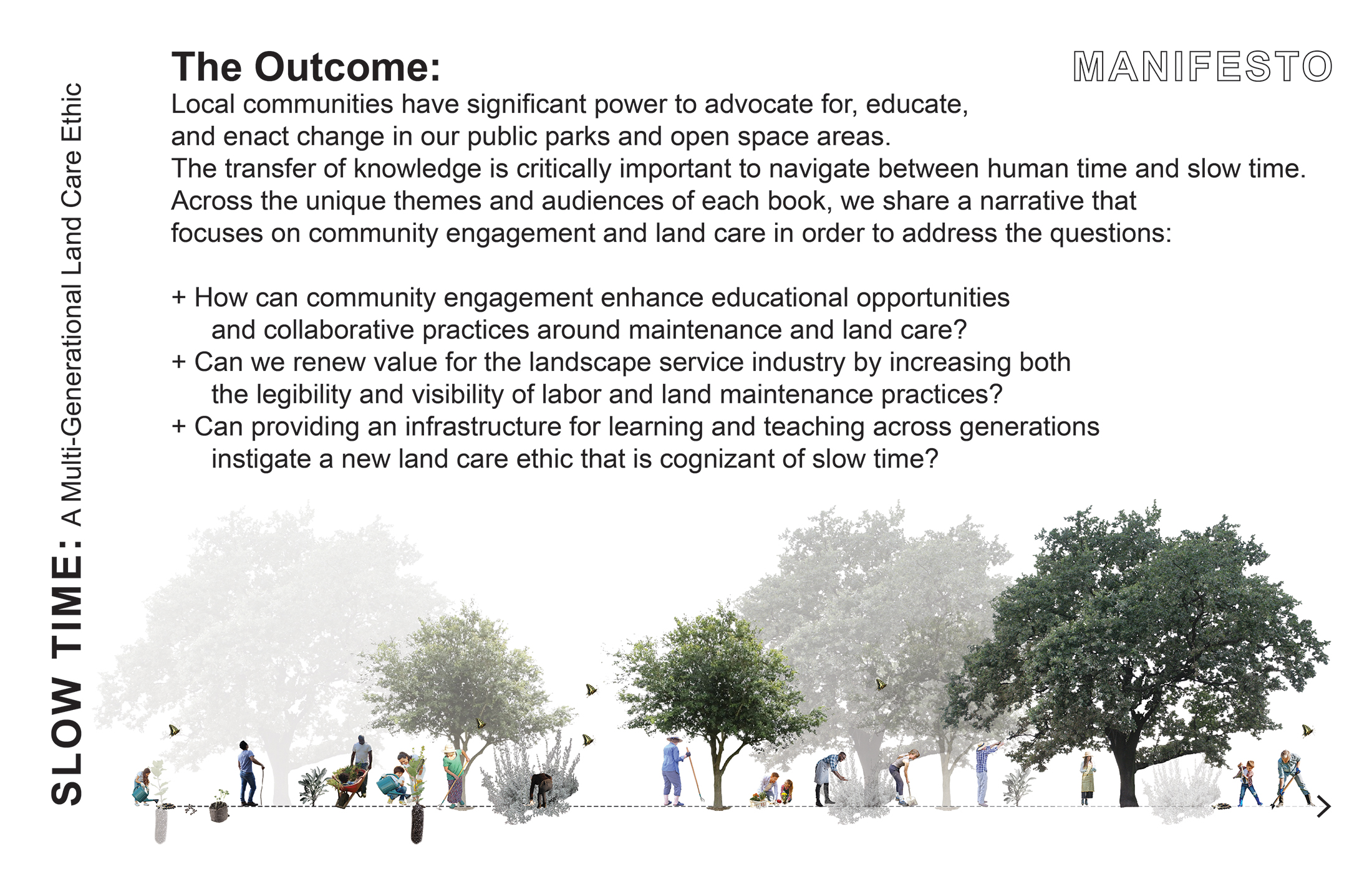 SLOW TIME: A Multi-Generational Land Care Ethic

The Outcome:

MANIFESTO

Local communities have significant power to advocate for, educate, and enact change in our public parks and open space areas.
The transfer of knowledge is critically important to navigate between human time and slow time.
Across the unique themes and audiences of each book, we share a narrative that focuses on community engagement and land care in order to address the questions:

+ How can community engagement enhance educational opportunities and collaborative practices around maintenance and land care?
+ Can we renew value for the landscape service industry by increasing both the legibility and visibility of labor and land maintenance practices?
+ Can providing an infrastructure for learning and teaching across generations instigate a new land care ethic that is cognizant of slow time?